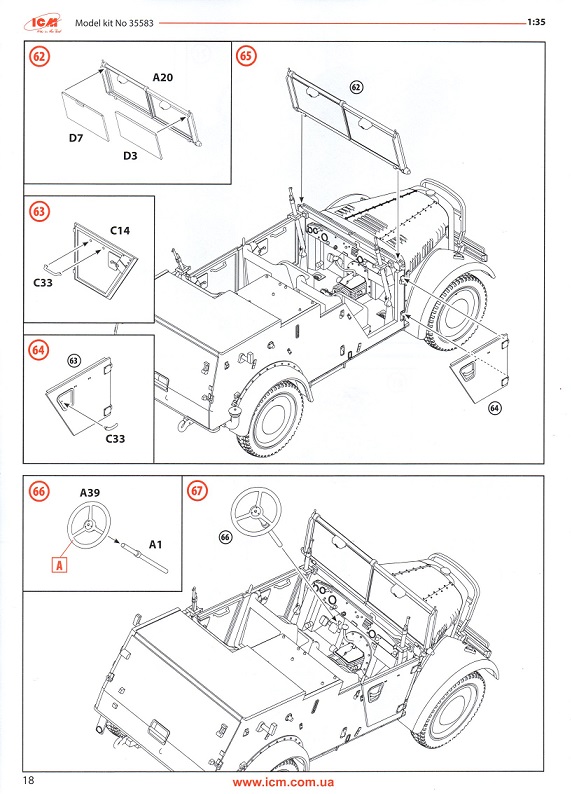 ICM
Model kit No 35583
1:35

62
A20
D7
D3

63
C14
C33

64
63
C33

65
62
64

66
A39
A1
A

67
66

18
www.icm.com.ua